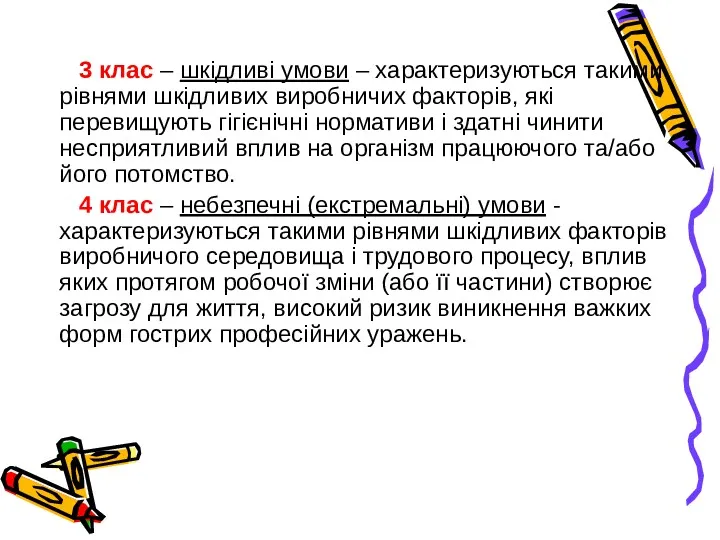 3 клас – шкідливі умови – характеризуються такими рівнями шкідливих виробничих факторів, які перевищують гігієнічні нормативи і здатні чинити несприятливий вплив на організм працюючого та/або його потомство.

4 клас – небезпечні (екстремальні) умови - характеризуються такими рівнями шкідливих факторів виробничого середовища і трудового процесу, вплив яких протягом робочої зміни (або її частини) створює загрозу для життя, високий ризик виникнення важких форм гострих професійних уражень.